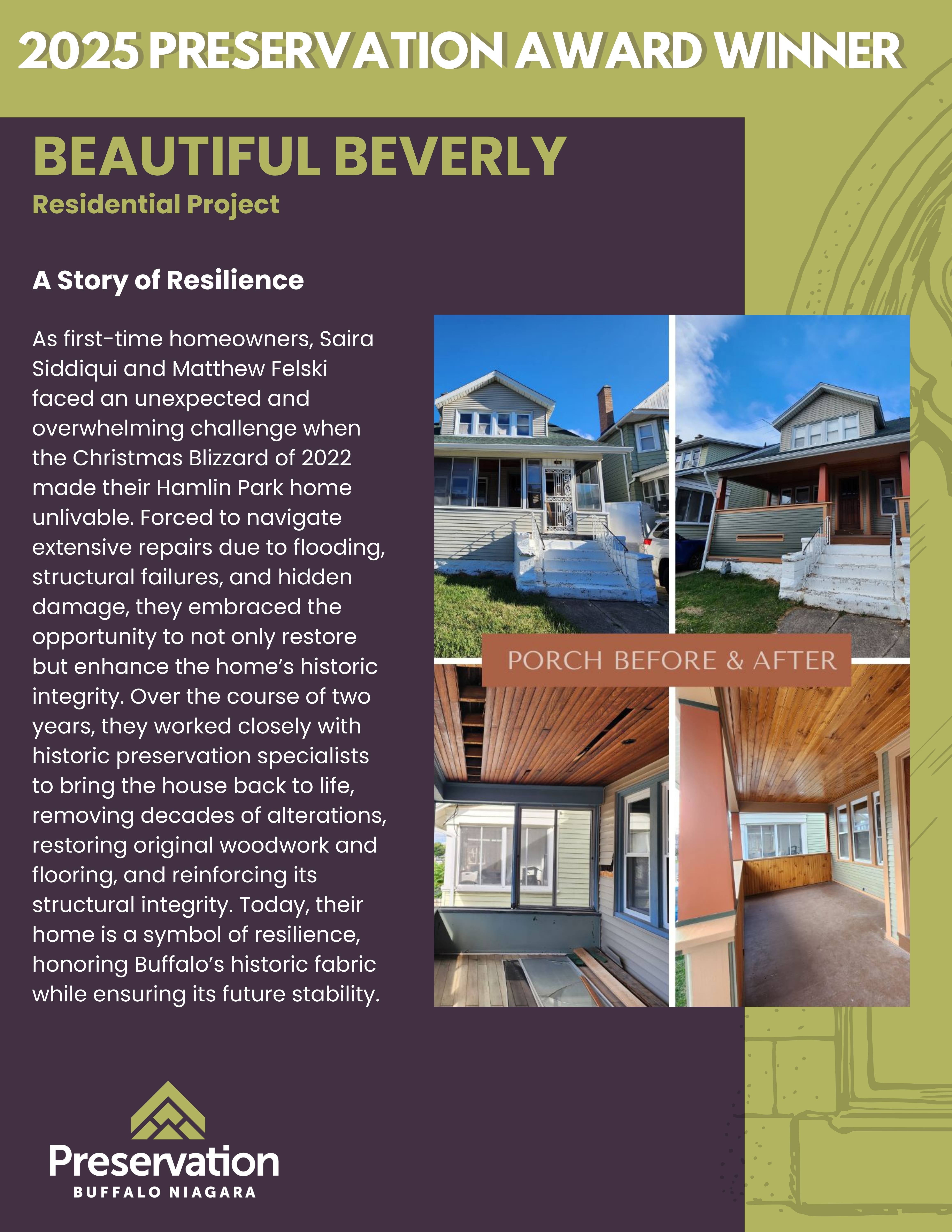 2025 PRESERVATION AWARD WINNER

BEAUTIFUL BEVERLY

Residential Project

A Story of Resilience

As first-time homeowners, Saira Siddiqui and Matthew Felski faced an unexpected and overwhelming challenge when the Christmas Blizzard of 2022 made their Hamlin Park home unlivable. Forced to navigate extensive repairs due to flooding, structural failures, and hidden damage, they embraced the opportunity to not only restore but enhance the home's historic integrity. Over the course of two years, they worked closely with historic preservation specialists to bring the house back to life, removing decades of alterations, restoring original woodwork and flooring, and reinforcing its structural integrity. Today, their home is a symbol of resilience, honoring Buffalo's historic fabric while ensuring its future stability.

PORCH BEFORE & AFTER

Preservation
BUFFALO NIAGARA